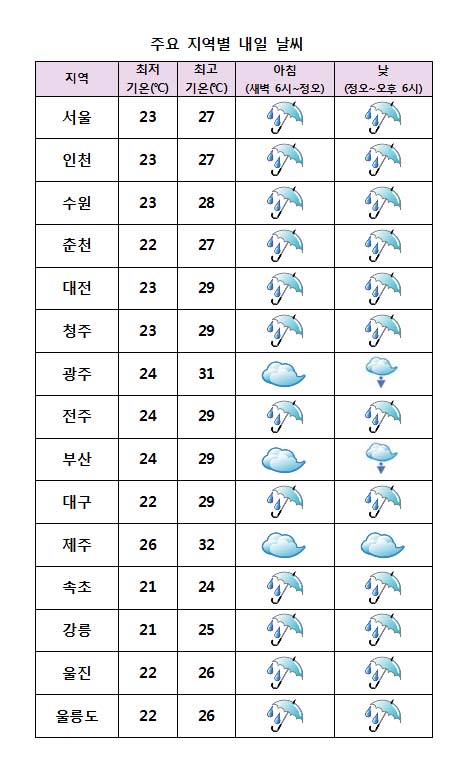 주요 지역별 내일 날씨

| 지역 | 최저 기온(℃) | 최고 기온(℃) | 아침 (새벽 6시~정오) | 낮 (정오~오후 6시) |
|---|---|---|---|---|
| 서울 | 23 | 27 | | |
| 인천 | 23 | 27 | | |
| 수원 | 23 | 28 | | |
| 춘천 | 22 | 27 | | |
| 대전 | 23 | 29 | | |
| 청주 | 23 | 29 | | |
| 광주 | 24 | 31 | | |
| 전주 | 24 | 29 | | |
| 부산 | 24 | 29 | | |
| 대구 | 22 | 29 | | |
| 제주 | 26 | 32 | | |
| 속초 | 21 | 24 | | |
| 강릉 | 21 | 25 | | |
| 울진 | 22 | 26 | | |
| 울릉도 | 22 | 26 | | |